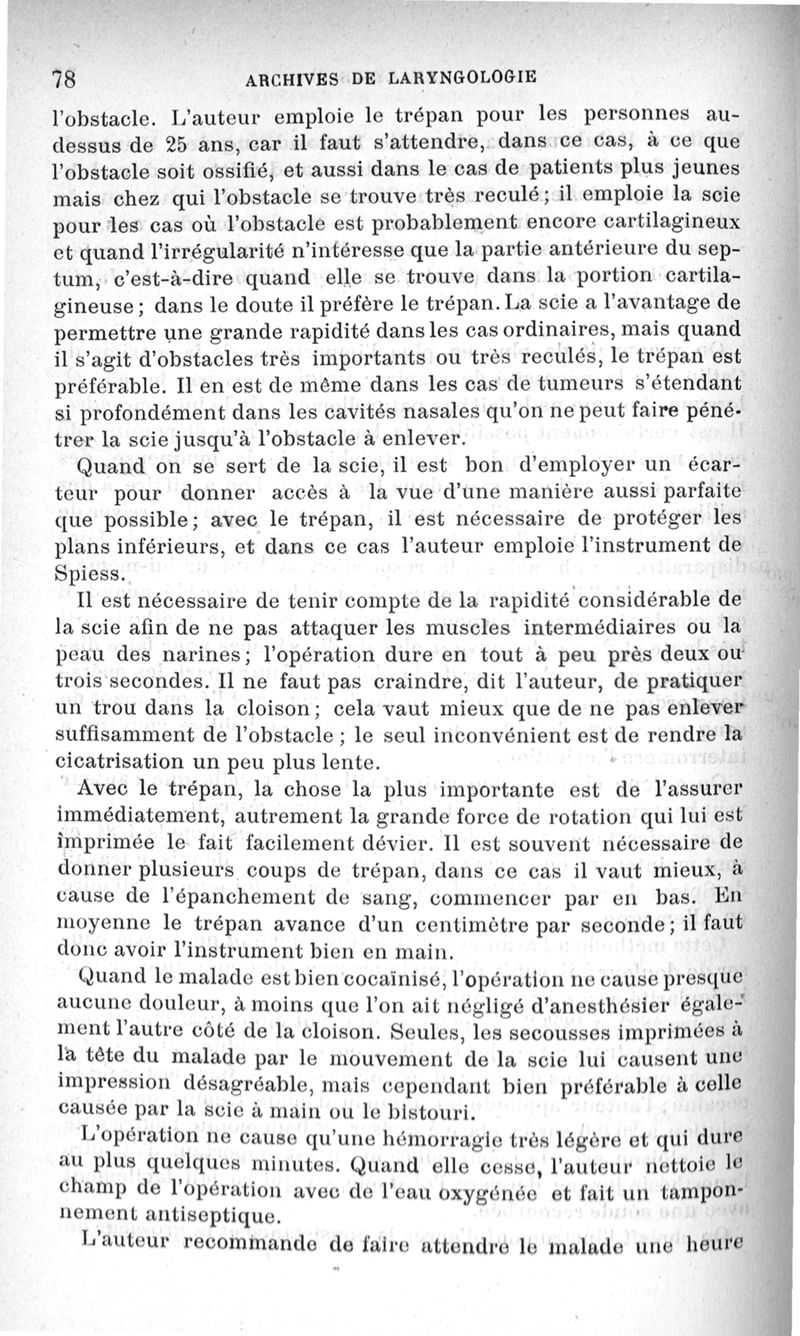 78 ARCHIVES DE LARYNGOLOGIE

l'obstacle. L'auteur emploie le trépan pour les personnes au-dessus de 25 ans, car il faut s'attendre, dans ce cas, à ce que l'obstacle soit ossifié, et aussi dans le cas de patients plus jeunes mais chez qui l'obstacle se trouve très reculé; il emploie la scie pour les cas où l'obstacle est probablement encore cartilagineux et quand l'irrégularité n'intéresse que la partie antérieure du septum, c'est-à-dire quand elle se trouve dans la portion cartilagineuse; dans le doute il préfère le trépan. La scie a l'avantage de permettre une grande rapidité dans les cas ordinaires, mais quand il s'agit d'obstacles très importants ou très reculés, le trépan est préférable. Il en est de même dans les cas de tumeurs s'étendant si profondément dans les cavités nasales qu'on ne peut faire pénétrer la scie jusqu'à l'obstacle à enlever.

Quand on se sert de la scie, il est bon d'employer un écarteur pour donner accès à la vue d'une manière aussi parfaite que possible; avec le trépan, il est nécessaire de protéger les plans inférieurs, et dans ce cas l'auteur emploie l'instrument de Spiess.

Il est nécessaire de tenir compte de la rapidité considérable de la scie afin de ne pas attaquer les muscles intermédiaires ou la peau des narines; l'opération dure en tout à peu près deux ou trois secondes. Il ne faut pas craindre, dit l'auteur, de pratiquer un trou dans la cloison; cela vaut mieux que de ne pas enlever suffisamment de l'obstacle; le seul inconvénient est de rendre la cicatrisation un peu plus lente.

Avec le trépan, la chose la plus importante est de l'assurer immédiatement, autrement la grande force de rotation qui lui est imprimée le fait facilement dévier. Il est souvent nécessaire de donner plusieurs coups de trépan, dans ce cas il vaut mieux, à cause de l'épanchement de sang, commencer par en bas. En moyenne le trépan avance d'un centimètre par seconde; il faut donc avoir l'instrument bien en main.

Quand le malade est bien cocaïnisé, l'opération ne cause presque aucune douleur, à moins que l'on ait négligé d'anesthésier également l'autre côté de la cloison. Seules, les secousses imprimées à la tête du malade par le mouvement de la scie lui causent une impression désagréable, mais cependant bien préférable à celle causée par la scie à main ou le bistouri.

L'opération ne cause qu'une hémorragie très légère et qui dure au plus quelques minutes. Quand elle cesse, l'auteur nettoie le champ de l'opération avec de l'eau oxygénée et fait un tamponnement antiseptique.

L'auteur recommande de faire attendre le malade une heure